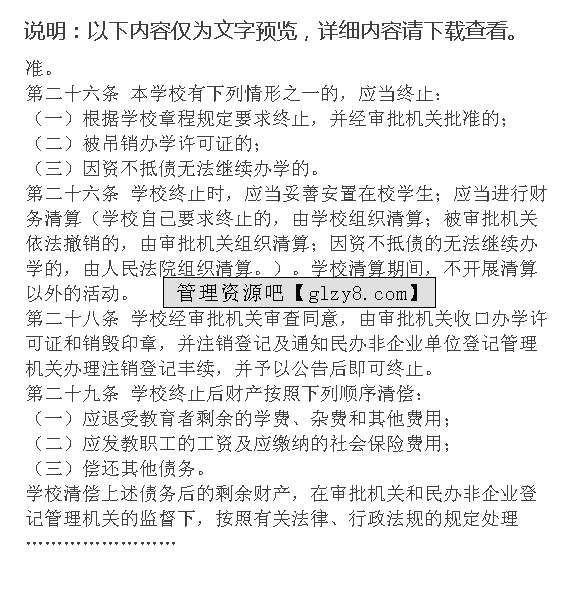 说明：以下内容仅为文字预览，详细内容请下载查看。

准。

第二十六条 本学校有下列情形之一的，应当终止：

（一）根据学校章程规定要求终止，并经审批机关批准的；

（二）被吊销办学许可证的；

（三）因资不抵债无法继续办学的。

第二十六条 学校终止时，应当妥善安置在校学生；应当进行财务清算（学校自己要求终止的，由学校组织清算；被审批机关依法撤销的，由审批机关组织清算；因资不抵债的无法继续办学的，由人民法院组织清算。）。学校清算期间，不开展清算以外的活动。

管理资源吧【glzy8.com】

第二十八条 学校经审批机关审查同意，由审批机关收口办学许可证和销毁印章，并注销登记及通知民办非企业单位登记管理机关办理注销登记丰续，并予以公告后即可终止。

第二十九条 学校终止后财产按照下列顺序清偿：

（一）应退受教育者剩余的学费、杂费和其他费用；

（二）应发教职工的工资及应缴纳的社会保险费用；

（三）偿还其他债务。

学校清偿上述债务后的剩余财产，在审批机关和民办非企业登记管理机关的监督下，按照有关法律、行政法规的规定处理

……………………